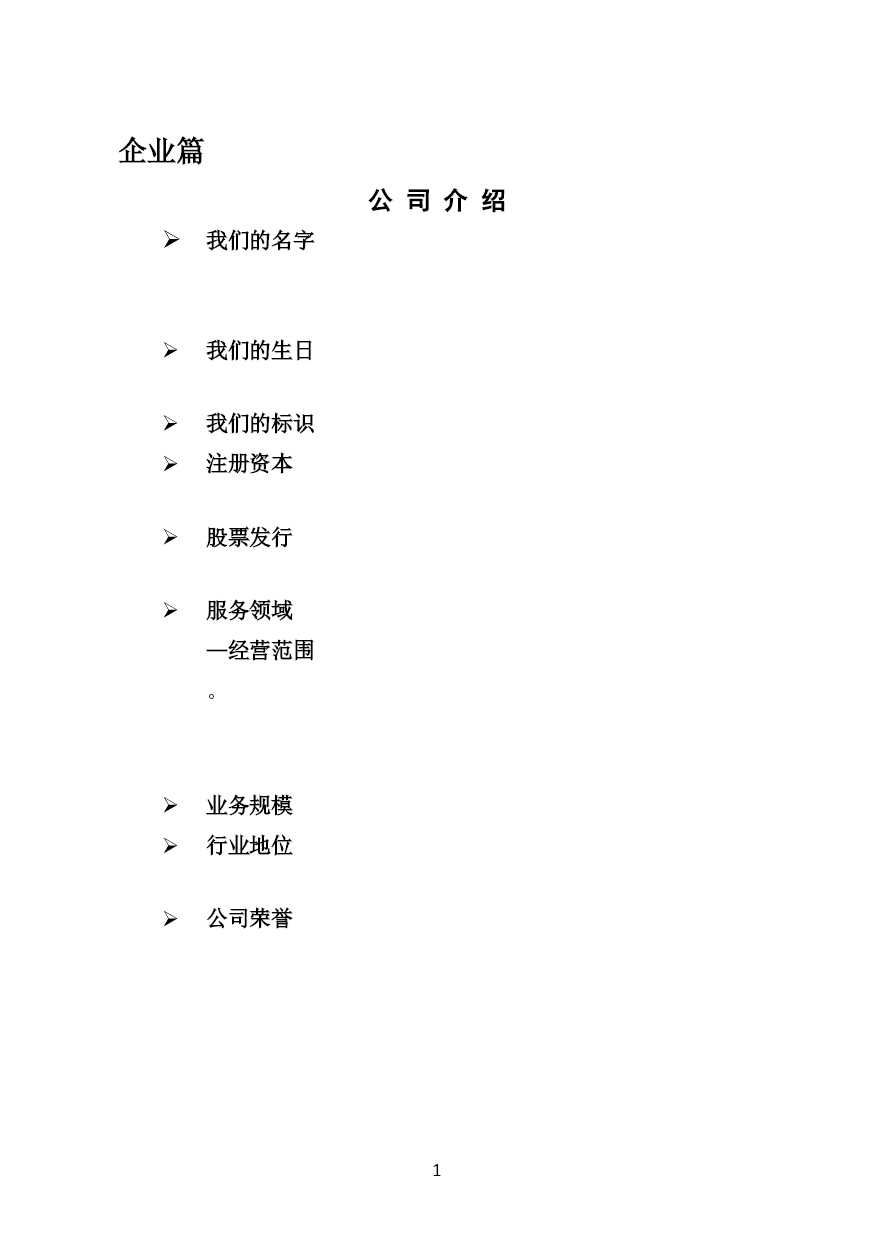 企业篇

公 司 介 绍

➢ 我们的名字

➢ 我们的生日

➢ 我们的标识

➢ 注册资本

➢ 股票发行

➢ 服务领域
—经营范围
。

➢ 业务规模

➢ 行业地位

➢ 公司荣誉

1